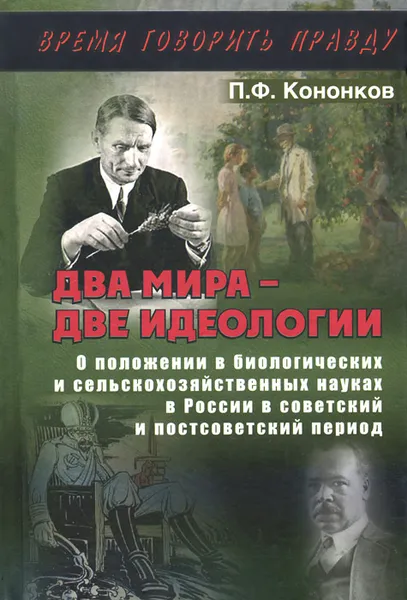 ВРЕМЯ ГОВОРИТЬ ПРАВДУ

П.Ф. Кононков

ДВА МИРА – ДВЕ ИДЕОЛОГИИ

О положении в биологических и сельскохозяйственных науках в России в советский и постсоветский период